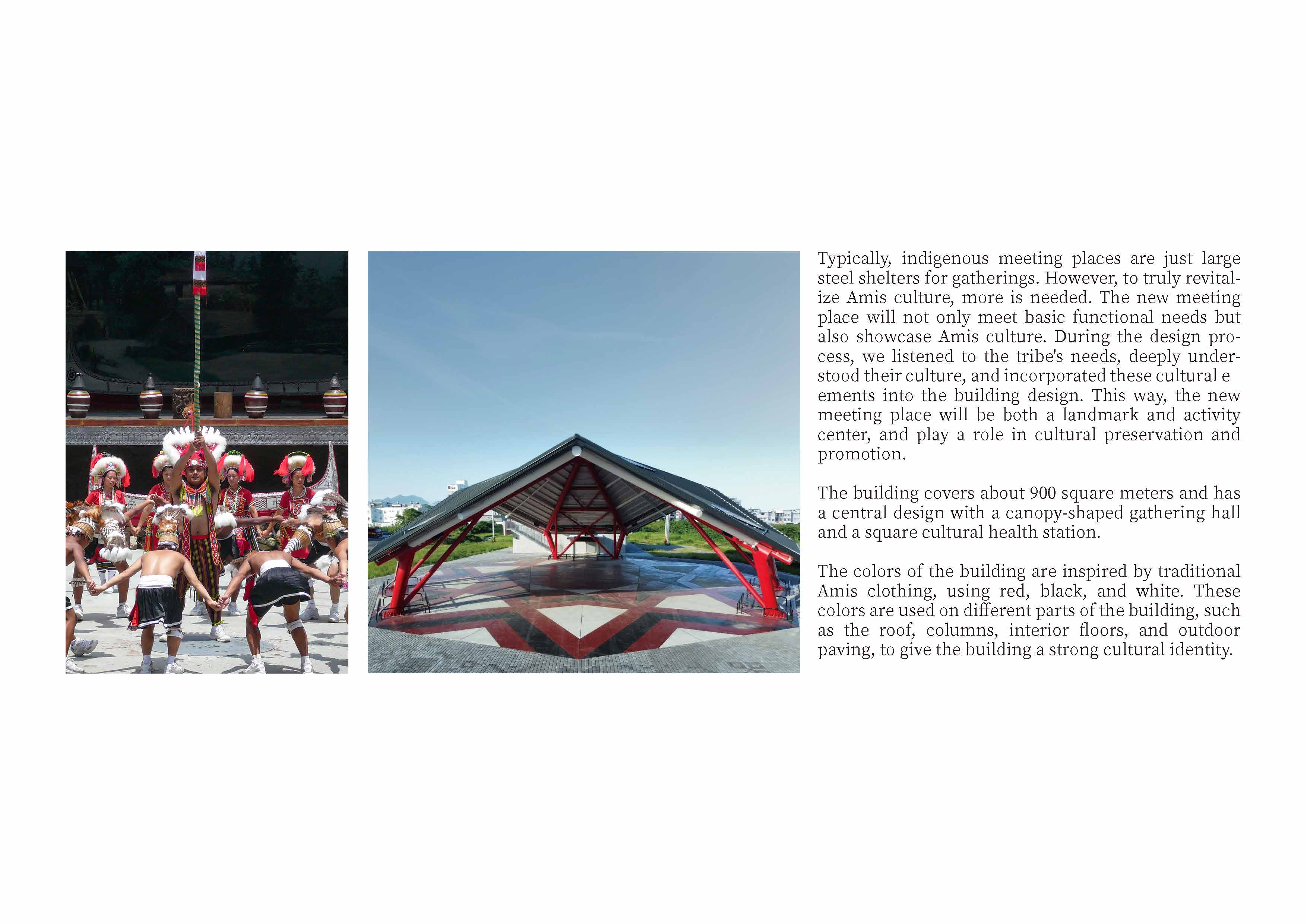 Typically, indigenous meeting places are just large steel shelters for gatherings. However, to truly revitalize Amis culture, more is needed. The new meeting place will not only meet basic functional needs but also showcase Amis culture. During the design process, we listened to the tribe's needs, deeply understood their culture, and incorporated these cultural e ements into the building design. This way, the new meeting place will be both a landmark and activity center, and play a role in cultural preservation and promotion.

The building covers about 900 square meters and has a central design with a canopy-shaped gathering hall and a square cultural health station.

The colors of the building are inspired by traditional Amis clothing, using red, black, and white. These colors are used on different parts of the building, such as the roof, columns, interior floors, and outdoor paving, to give the building a strong cultural identity.